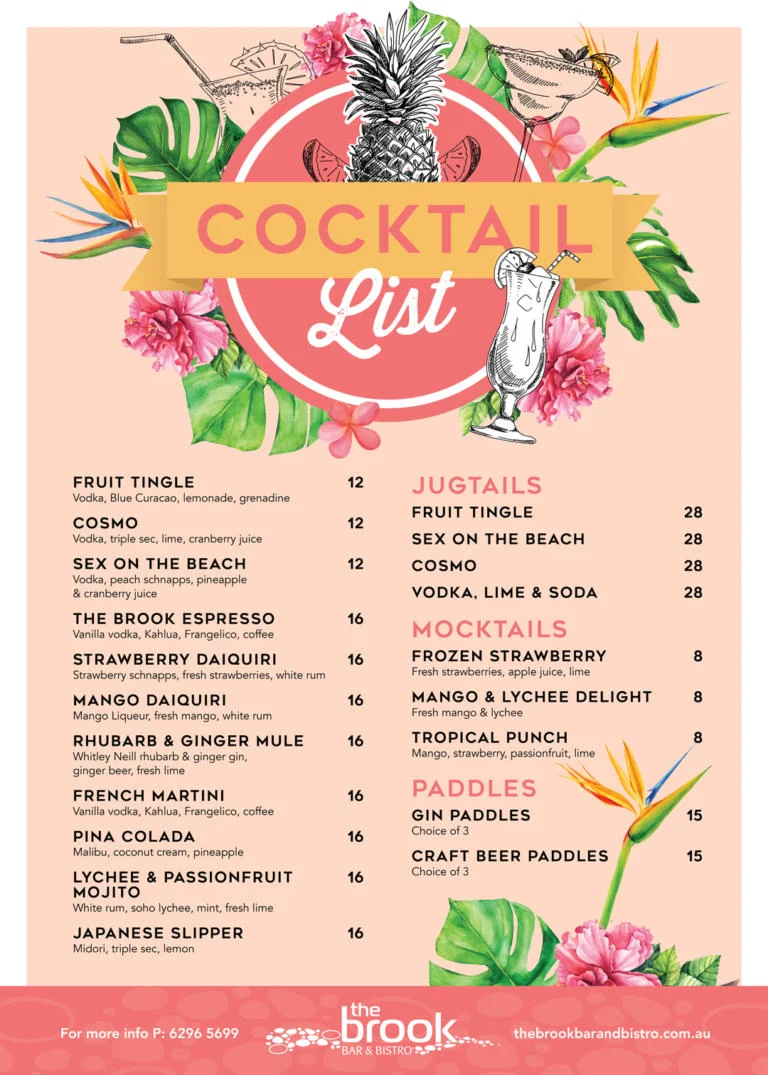 COCKTAIL
List

FRUIT TINGLE 12
Vodka, Blue Curacao, lemonade, grenadine

COSMO 12
Vodka, triple sec, lime, cranberry juice

SEX ON THE BEACH 12
Vodka, peach schnapps, pineapple & cranberry juice

THE BROOK ESPRESSO 16
Vanilla vodka, Kahlua, Frangelico, coffee

STRAWBERRY DAIQUIRI 16
Strawberry schnapps, fresh strawberries, white rum

MANGO DAIQUIRI 16
Mango Liqueur, fresh mango, white rum

RHUBARB & GINGER MULE 16
Whitley Neill rhubarb & ginger gin, ginger beer, fresh lime

FRENCH MARTINI 16
Vanilla vodka, Kahlua, Frangelico, coffee

PINA COLADA 16
Malibu, coconut cream, pineapple

LYCHEE & PASSIONFRUIT MOJITO 16
White rum, soho lychee, mint, fresh lime

JAPANESE SLIPPER 16
Midori, triple sec, lemon

JUGTAILS
FRUIT TINGLE 28
SEX ON THE BEACH 28
COSMO 28
VODKA, LIME & SODA 28

MOCKTAILS
FROZEN STRAWBERRY 8
Fresh strawberries, apple juice, lime

MANGO & LYCHEE DELIGHT 8
Fresh mango & lychee

TROPICAL PUNCH 8
Mango, strawberry, passionfruit, lime

PADDLES
GIN PADDLES 15
Choice of 3

CRAFT BEER PADDLES 15
Choice of 3

For more info P: 6296 5699
the brook BAR & BISTRO
thebrookbarandbistro.com.au